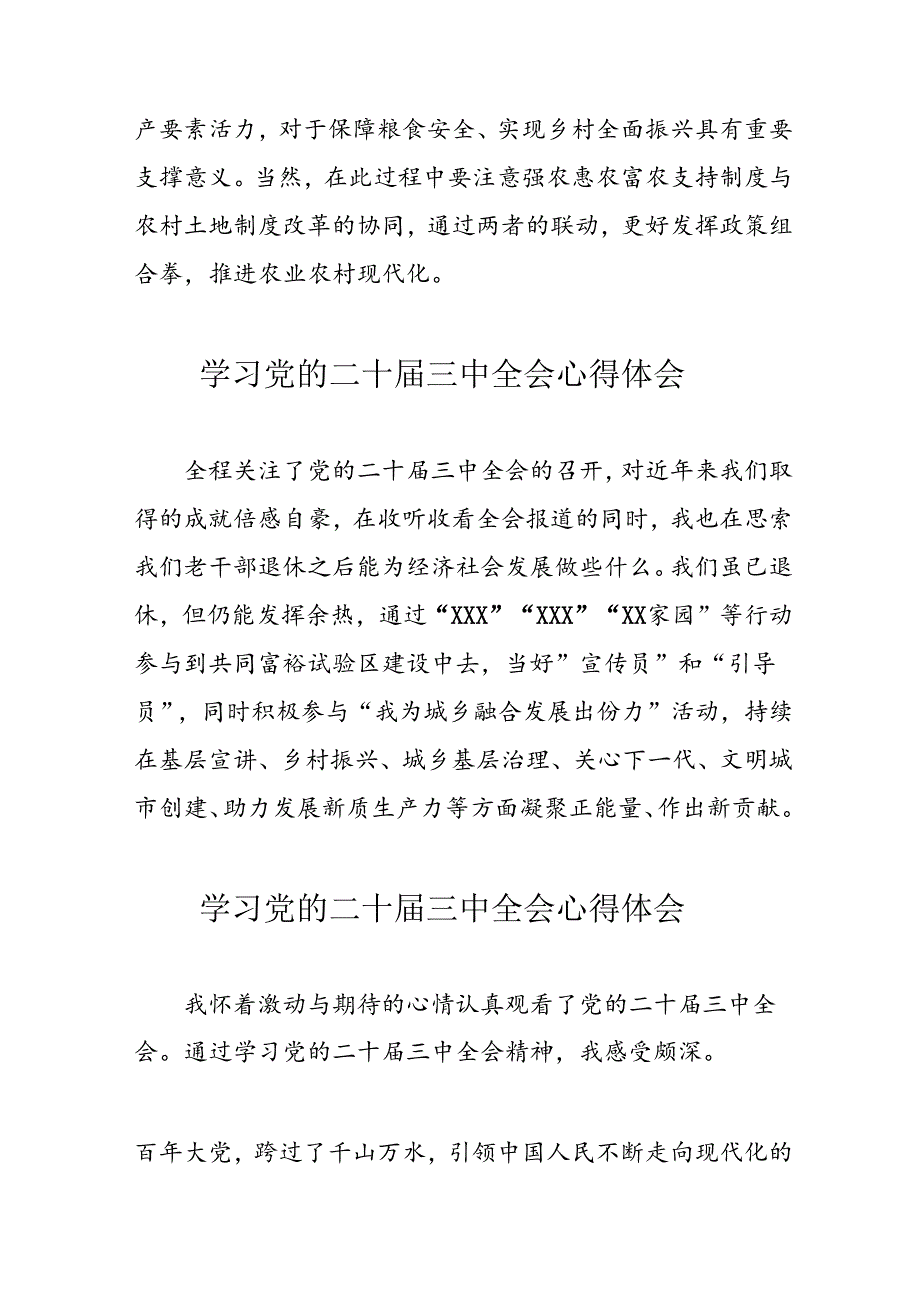 产要素活力，对于保障粮食安全、实现乡村全面振兴具有重要支撑意义。当然，在此过程中要注意强农惠农富农支持制度与农村土地制度改革的协同，通过两者的联动，更好发挥政策组合拳，推进农业农村现代化。

学习党的二十届三中全会心得体会

全程关注了党的二十届三中全会的召开，对近年来我们取得的成就倍感自豪，在收听收看全会报道的同时，我也在思索我们老干部退休之后能为经济社会发展做些什么。我们虽已退休，但仍能发挥余热，通过“XXX”“XXX”“XX家园”等行动参与到共同富裕试验区建设中去，当好”宣传员”和“引导员”，同时积极参与“我为城乡融合发展出份力”活动，持续在基层宣讲、乡村振兴、城乡基层治理、关心下一代、文明城市创建、助力发展新质生产力等方面凝聚正能量、作出新贡献。

学习党的二十届三中全会心得体会

我怀着激动与期待的心情认真观看了党的二十届三中全会。通过学习党的二十届三中全会精神，我感受颇深。

百年大党，跨过了千山万水，引领中国人民不断走向现代化的